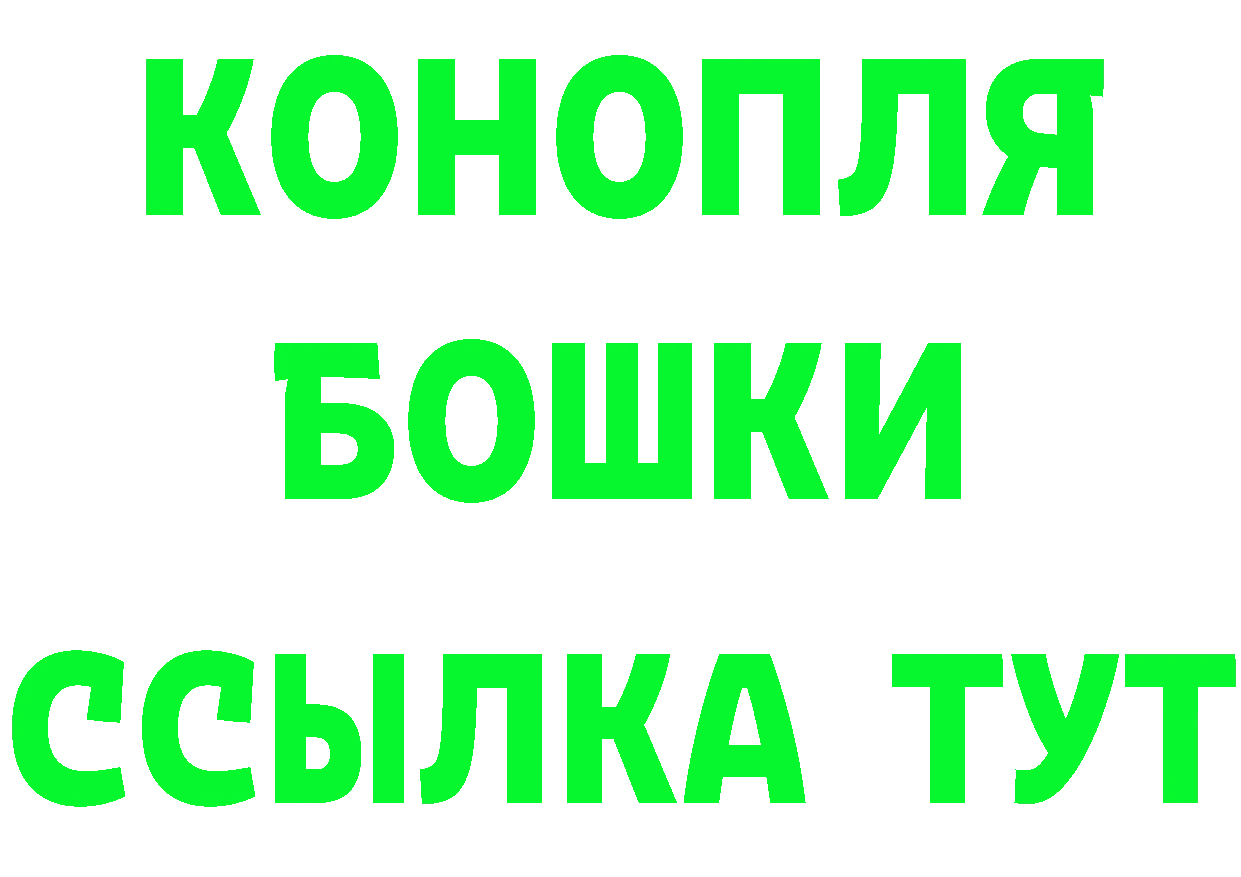 КОНОПЛЯ
БОШКИ
ССЫЛКА ТУТ